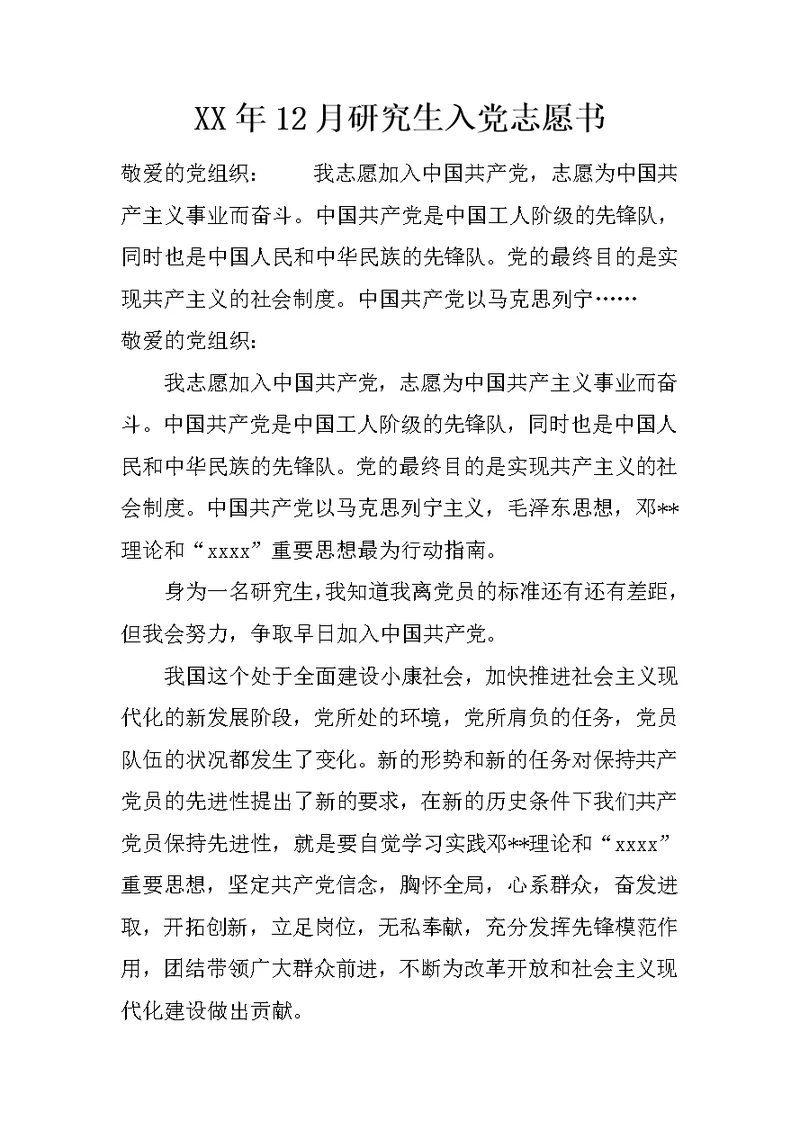 XX年12月研究生入党志愿书

敬爱的党组织：　　我志愿加入中国共产党，志愿为中国共产主义事业而奋斗。中国共产党是中国工人阶级的先锋队，同时也是中国人民和中华民族的先锋队。党的最终目的是实现共产主义的社会制度。中国共产党以马克思列宁……

敬爱的党组织：

我志愿加入中国共产党，志愿为中国共产主义事业而奋斗。中国共产党是中国工人阶级的先锋队，同时也是中国人民和中华民族的先锋队。党的最终目的是实现共产主义的社会制度。中国共产党以马克思列宁主义，毛泽东思想，邓**理论和“xxxx”重要思想最为行动指南。

身为一名研究生，我知道我离党员的标准还有还有差距，但我会努力，争取早日加入中国共产党。

我国这个处于全面建设小康社会，加快推进社会主义现代化的新发展阶段，党所处的环境，党所肩负的任务，党员队伍的状况都发生了变化。新的形势和新的任务对保持共产党员的先进性提出了新的要求，在新的历史条件下我们共产党员保持先进性，就是要自觉学习实践邓**理论和“xxxx”重要思想，坚定共产党信念，胸怀全局，心系群众，奋发进取，开拓创新，立足岗位，无私奉献，充分发挥先锋模范作用，团结带领广大群众前进，不断为改革开放和社会主义现代化建设做出贡献。